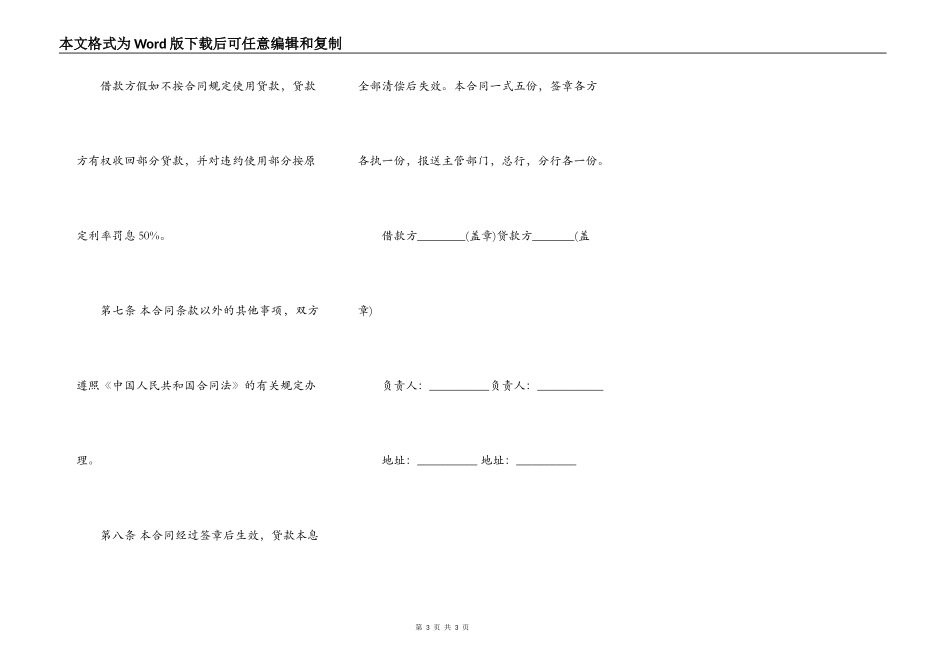 本文格式为Word版下载后可任意编辑和复制

借款方假如不按合同规定使用贷款，贷款方有权收回部分贷款，并对违约使用部分按原定利率罚息50%。

第七条 本合同条款以外的其他事项，双方遵照《中国人民共和国合同法》的有关规定办理。

第八条 本合同经过签章后生效，贷款本息全部清偿后失效。本合同一式五份，签章各方各执一份，报送主管部门，总行，分行各一份。

借款方________(盖章)贷款方_______(盖章)

负责人：__________负责人：___________

地址：__________ 地址：__________

第 3 页 共 3 页